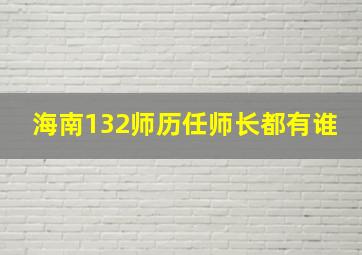 海南132师历任师长都有谁